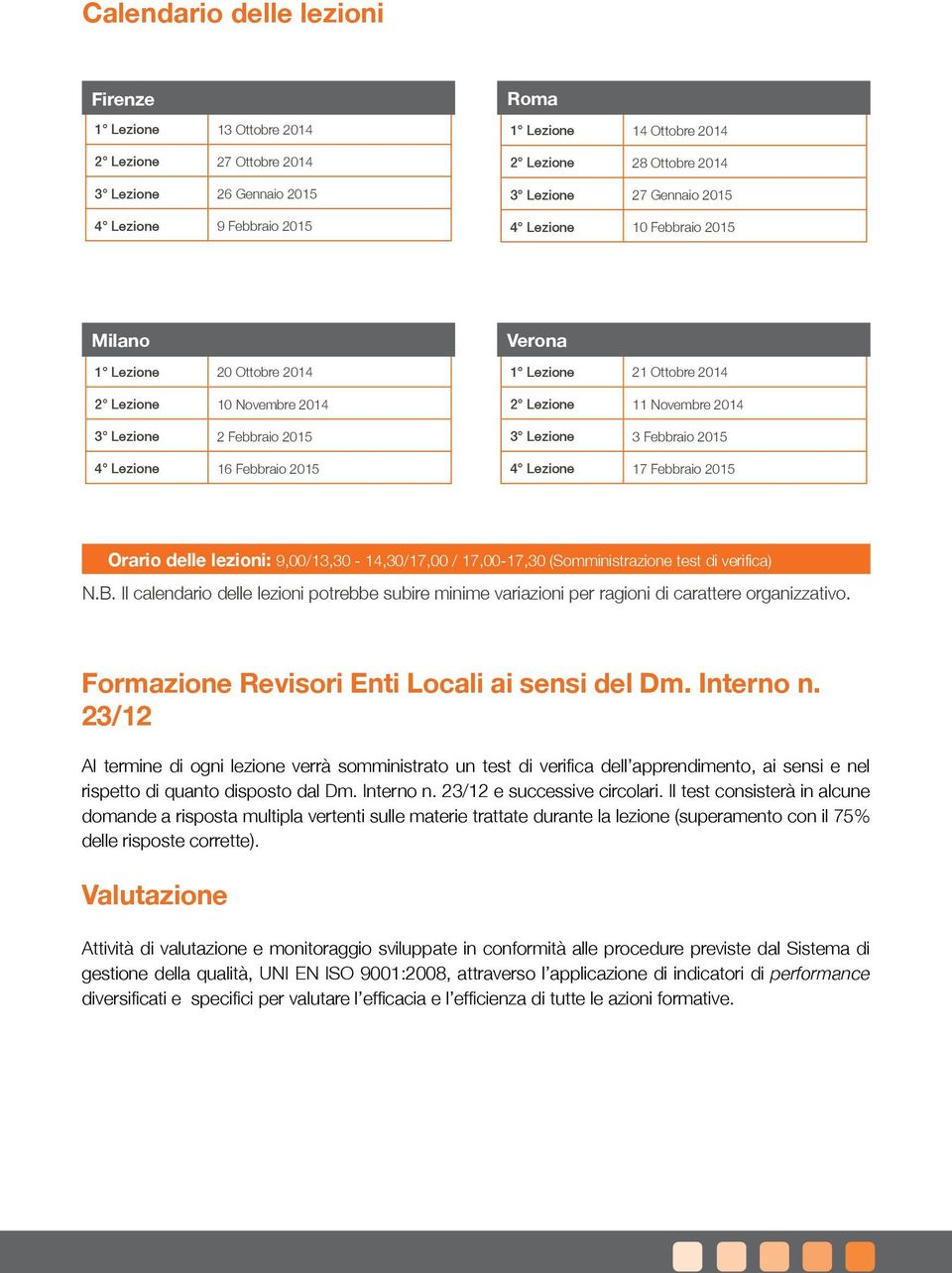 Calendario delle lezioni

| Firenze | |
|---|---|
| 1° Lezione | 13 Ottobre 2014 |
| 2° Lezione | 27 Ottobre 2014 |
| 3° Lezione | 26 Gennaio 2015 |
| 4° Lezione | 9 Febbraio 2015 |

| Roma | |
|---|---|
| 1° Lezione | 14 Ottobre 2014 |
| 2° Lezione | 28 Ottobre 2014 |
| 3° Lezione | 27 Gennaio 2015 |
| 4° Lezione | 10 Febbraio 2015 |

| Milano | |
|---|---|
| 1° Lezione | 20 Ottobre 2014 |
| 2° Lezione | 10 Novembre 2014 |
| 3° Lezione | 2 Febbraio 2015 |
| 4° Lezione | 16 Febbraio 2015 |

| Verona | |
|---|---|
| 1° Lezione | 21 Ottobre 2014 |
| 2° Lezione | 11 Novembre 2014 |
| 3° Lezione | 3 Febbraio 2015 |
| 4° Lezione | 17 Febbraio 2015 |

Orario delle lezioni: 9,00/13,30 - 14,30/17,00 / 17,00-17,30 (Somministrazione test di verifica)

N.B. Il calendario delle lezioni potrebbe subire minime variazioni per ragioni di carattere organizzativo.

Formazione Revisori Enti Locali ai sensi del Dm. Interno n. 23/12

Al termine di ogni lezione verrà somministrato un test di verifica dell'apprendimento, ai sensi e nel rispetto di quanto disposto dal Dm. Interno n. 23/12 e successive circolari. Il test consisterà in alcune domande a risposta multipla vertenti sulle materie trattate durante la lezione (superamento con il 75% delle risposte corrette).

Valutazione

Attività di valutazione e monitoraggio sviluppate in conformità alle procedure previste dal Sistema di gestione della qualità, UNI EN ISO 9001:2008, attraverso l'applicazione di indicatori di performance diversificati e specifici per valutare l'efficacia e l'efficienza di tutte le azioni formative.